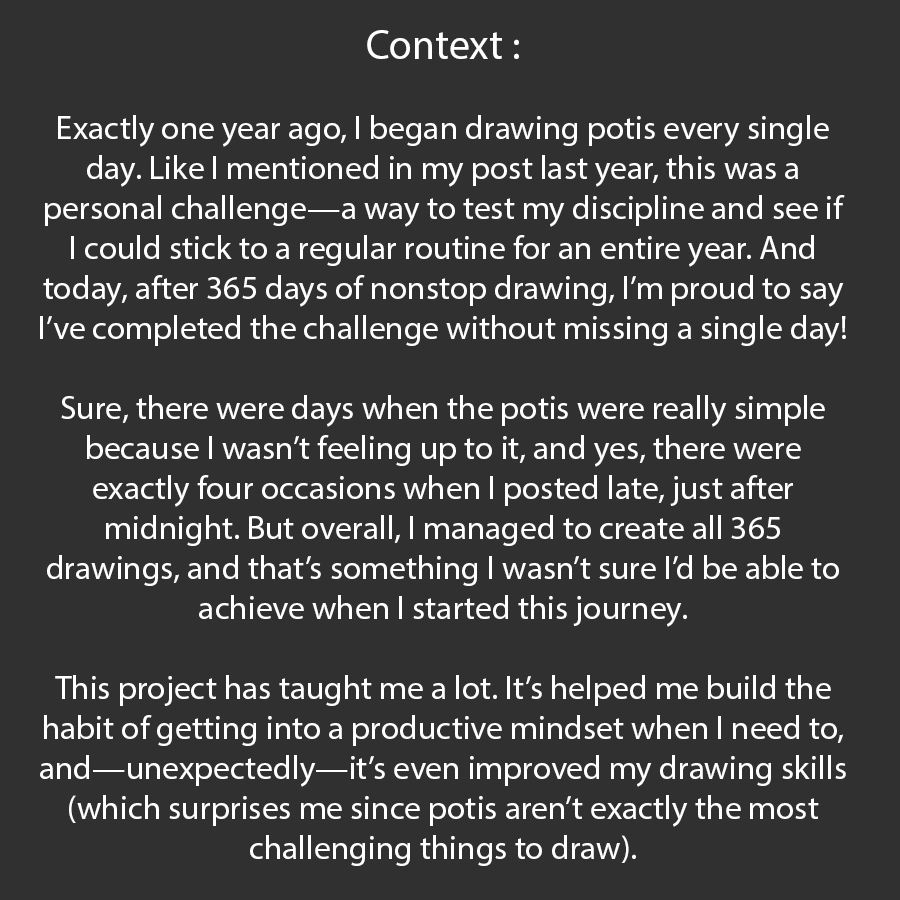 Context :

Exactly one year ago, I began drawing potis every single day. Like I mentioned in my post last year, this was a personal challenge—a way to test my discipline and see if I could stick to a regular routine for an entire year. And today, after 365 days of nonstop drawing, I'm proud to say I've completed the challenge without missing a single day!

Sure, there were days when the potis were really simple because I wasn't feeling up to it, and yes, there were exactly four occasions when I posted late, just after midnight. But overall, I managed to create all 365 drawings, and that's something I wasn't sure I'd be able to achieve when I started this journey.

This project has taught me a lot. It's helped me build the habit of getting into a productive mindset when I need to, and—unexpectedly—it's even improved my drawing skills (which surprises me since potis aren't exactly the most challenging things to draw).